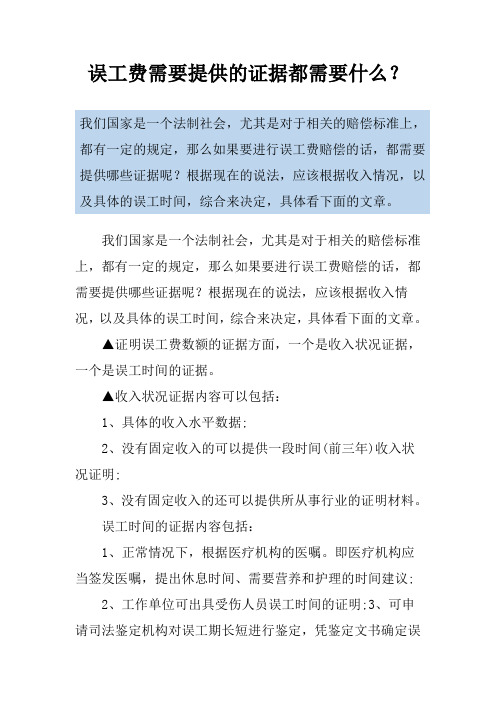 误工费需要提供的证据都需要什么？

我们国家是一个法制社会，尤其是对于相关的赔偿标准上，都有一定的规定，那么如果要进行误工费赔偿的话，都需要提供哪些证据呢？根据现在的说法，应该根据收入情况，以及具体的误工时间，综合来决定，具体看下面的文章。

我们国家是一个法制社会，尤其是对于相关的赔偿标准上，都有一定的规定，那么如果要进行误工费赔偿的话，都需要提供哪些证据呢？根据现在的说法，应该根据收入情况，以及具体的误工时间，综合来决定，具体看下面的文章。

▲证明误工费数额的证据方面，一个是收入状况证据，一个是误工时间的证据。

▲收入状况证据内容可以包括：

1、具体的收入水平数据；

2、没有固定收入的可以提供一段时间(前三年)收入状况证明；

3、没有固定收入的还可以提供所从事行业的证明材料。

误工时间的证据内容包括：

1、正常情况下，根据医疗机构的医嘱。即医疗机构应当签发医嘱，提出休息时间、需要营养和护理的时间建议；

2、工作单位可出具受伤人员误工时间的证明;3、可申请司法鉴定机构对误工期长短进行鉴定，凭鉴定文书确定误